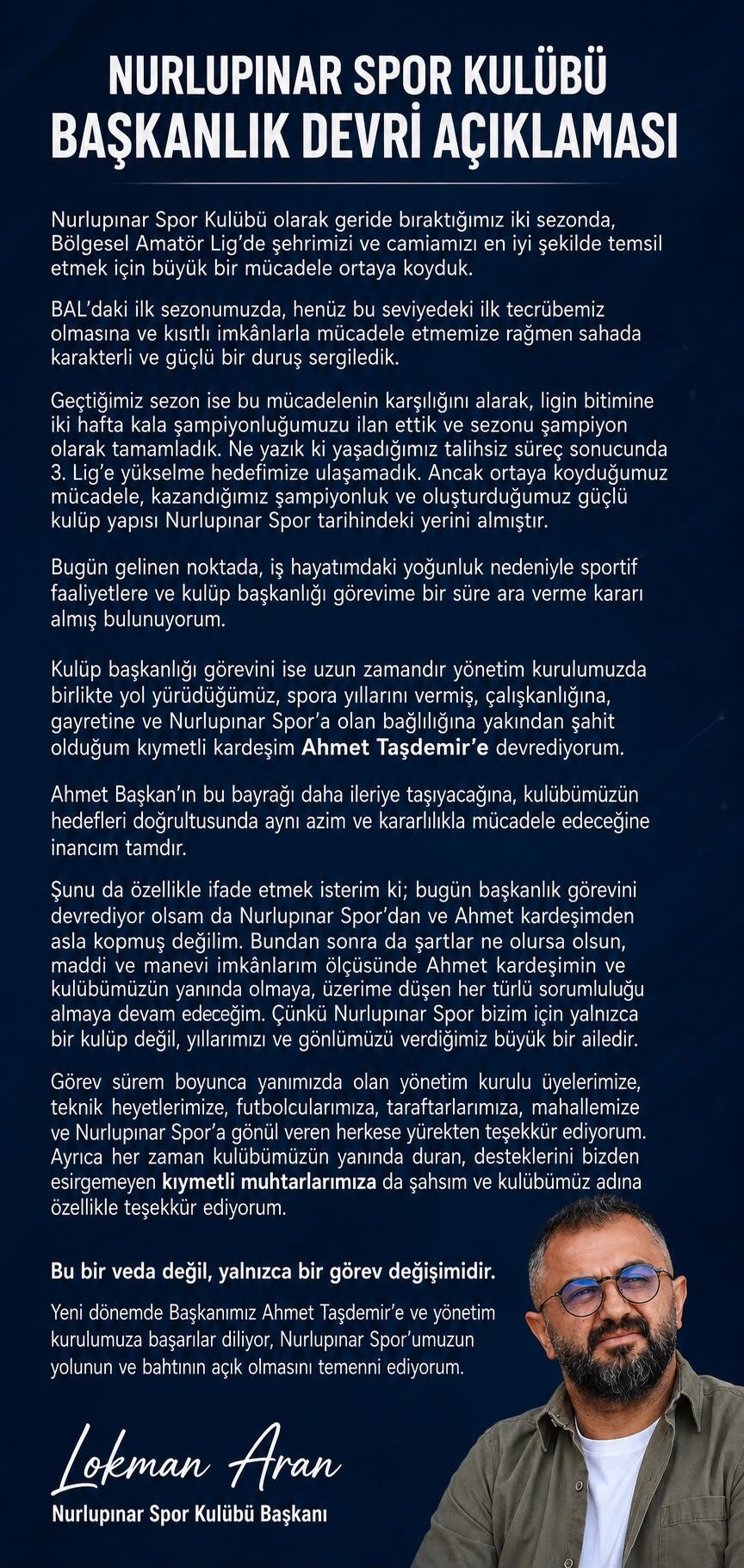 NURLUPINAR SPOR KULÜBÜ
BAŞKANLIK DEVRİ AÇIKLAMASI

Nurlupınar Spor Kulübü olarak geride bıraktığımız iki sezonda, Bölgesel Amatör Lig'de şehrimizi ve camiamızı en iyi şekilde temsil etmek için büyük bir mücadele ortaya koyduk.

BAL'daki ilk sezonumuzda, henüz bu seviyedeki ilk tecrübemiz olmasına ve kısıtlı imkânlarla mücadele etmemize rağmen sahada karakterli ve güçlü bir duruş sergiledik.

Geçtiğimiz sezon ise bu mücadelenin karşılığını alarak, ligin bitimine iki hafta kala şampiyonluğumuzu ilan ettik ve sezonu şampiyon olarak tamamladık. Ne yazık ki yaşadığımız talihsiz süreç sonucunda 3. Lig'e yükselme hedefimize ulaşamadık. Ancak ortaya koyduğumuz mücadele, kazandığımız şampiyonluk ve oluşturduğumuz güçlü kulüp yapısı Nurlupınar Spor tarihindeki yerini almıştır.

Bugün gelinen noktada, iş hayatımdaki yoğunluk nedeniyle sportif faaliyetlere ve kulüp başkanlığı görevime bir süre ara verme kararı almış bulunuyorum.

Kulüp başkanlığı görevini ise uzun zamandır yönetim kurulumuzda birlikte yol yürüdüğümüz, spora yıllarını vermiş, çalışkanlığına, gayretine ve Nurlupınar Spor'a olan bağlılığına yakından şahit olduğum kıymetli kardeşim Ahmet Taşdemir'e devrediyorum.

Ahmet Başkan'ın bu bayrağı daha ileriye taşıyacağına, kulübümüzün hedefleri doğrultusunda aynı azim ve kararlılıkla mücadele edeceğine inancım tamdır.

Şunu da özellikle ifade etmek isterim ki; bugün başkanlık görevini devrediyor olsam da Nurlupınar Spor'dan ve Ahmet kardeşimden asla kopmuş değilim. Bundan sonra da şartlar ne olursa olsun, maddi ve manevi imkânlarım ölçüsünde Ahmet kardeşimin ve kulübümüzün yanında olmaya, üzerime düşen her türlü sorumluluğu almaya devam edeceğim. Çünkü Nurlupınar Spor bizim için yalnızca bir kulüp değil, yıllarımızı ve gönlümüzü verdiğimiz büyük bir ailedir.

Görev sürem boyunca yanımızda olan yönetim kurulu üyelerimize, teknik heyetlerimize, futbolcularımıza, taraftarlarımıza, mahallemize ve Nurlupınar Spor'a gönül veren herkese yürekten teşekkür ediyorum. Ayrıca her zaman kulübümüzün yanında duran, desteklerini bizden esirgemeyen kıymetli muhtarlarımıza da şahsım ve kulübümüz adına özellikle teşekkür ediyorum.

Bu bir veda değil, yalnızca bir görev değişimidir.

Yeni dönemde Başkanımız Ahmet Taşdemir'e ve yönetim kurulumuza başarılar diliyor, Nurlupınar Spor'umuzun yolunun ve bahtının açık olmasını temenni ediyorum.

Lokman Aran
Nurlupınar Spor Kulübü Başkanı